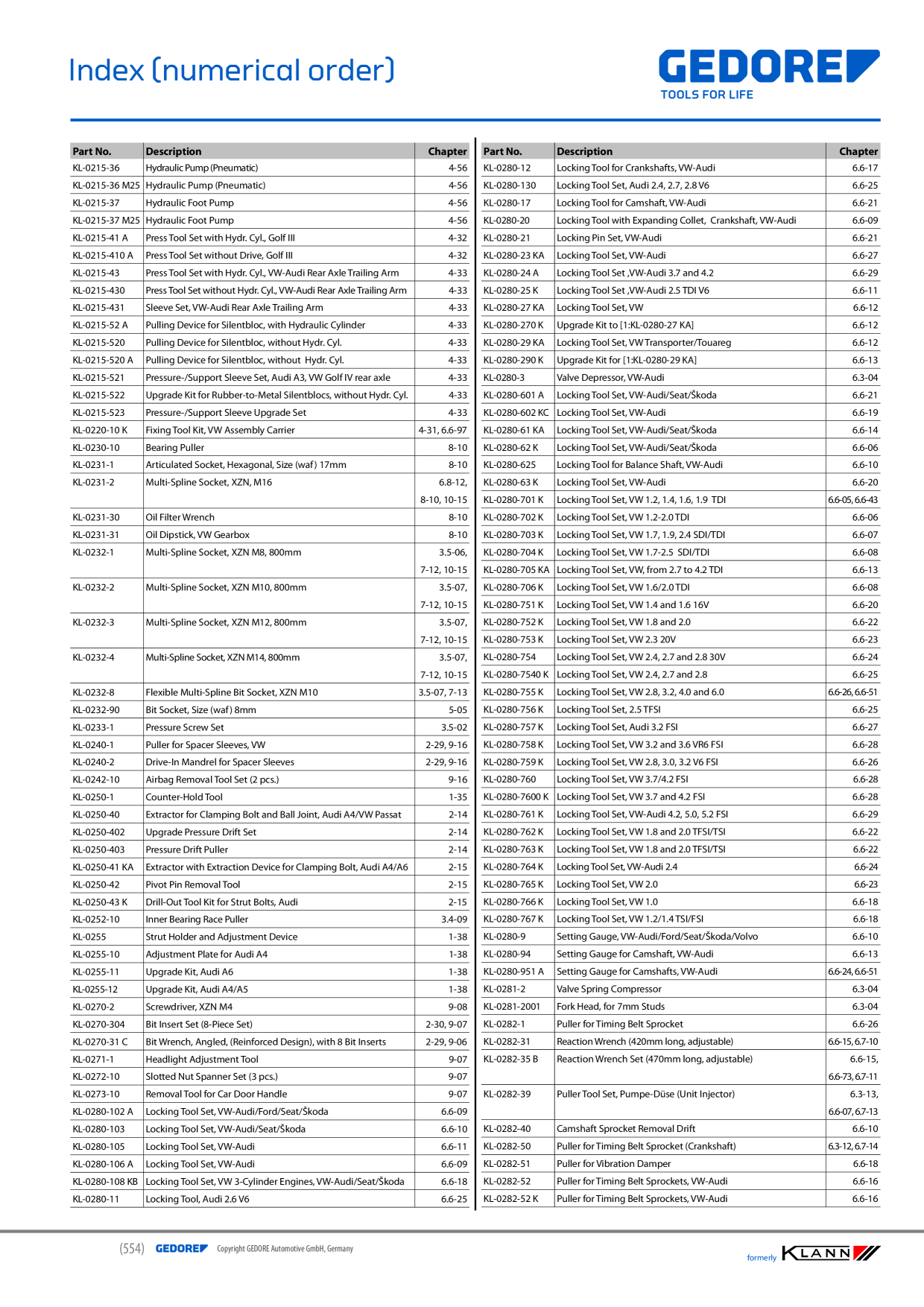 Index (numerical order)

GEDORE
TOOLS FOR LIFE

| Part No. | Description | Chapter |
|---|---|---|
| KL-0215-36 | Hydraulic Pump (Pneumatic) | 4-56 |
| KL-0215-36 M25 | Hydraulic Pump (Pneumatic) | 4-56 |
| KL-0215-37 | Hydraulic Foot Pump | 4-56 |
| KL-0215-37 M25 | Hydraulic Foot Pump | 4-56 |
| KL-0215-41 A | Press Tool Set with Hydr. Cyl., Golf III | 4-32 |
| KL-0215-410 A | Press Tool Set without Drive, Golf III | 4-32 |
| KL-0215-43 | Press Tool Set with Hydr. Cyl., VW-Audi Rear Axle Trailing Arm | 4-33 |
| KL-0215-430 | Press Tool Set without Hydr. Cyl., VW-Audi Rear Axle Trailing Arm | 4-33 |
| KL-0215-431 | Sleeve Set, VW-Audi Rear Axle Trailing Arm | 4-33 |
| KL-0215-52 A | Pulling Device for Silentbloc, with Hydraulic Cylinder | 4-33 |
| KL-0215-520 | Pulling Device for Silentbloc, without Hydr. Cyl. | 4-33 |
| KL-0215-520 A | Pulling Device for Silentbloc, without Hydr. Cyl. | 4-33 |
| KL-0215-521 | Pressure-/Support Sleeve Set, Audi A3, VW Golf IV rear axle | 4-33 |
| KL-0215-522 | Upgrade Kit for Rubber-to-Metal Silentblocs, without Hydr. Cyl. | 4-33 |
| KL-0215-523 | Pressure-/Support Sleeve Upgrade Set | 4-33 |
| KL-0220-10 K | Fixing Tool Kit, VW Assembly Carrier | 4-31, 6.6-97 |
| KL-0230-10 | Bearing Puller | 8-10 |
| KL-0231-1 | Articulated Socket, Hexagonal, Size (waf) 17mm | 8-10 |
| KL-0231-2 | Multi-Spline Socket, XZN, M16 | 6.8-12, 8-10, 10-15 |
| KL-0231-30 | Oil Filter Wrench | 8-10 |
| KL-0231-31 | Oil Dipstick, VW Gearbox | 8-10 |
| KL-0232-1 | Multi-Spline Socket, XZN M8, 800mm | 3.5-06, 7-12, 10-15 |
| KL-0232-2 | Multi-Spline Socket, XZN M10, 800mm | 3.5-07, 7-12, 10-15 |
| KL-0232-3 | Multi-Spline Socket, XZN M12, 800mm | 3.5-07, 7-12, 10-15 |
| KL-0232-4 | Multi-Spline Socket, XZN M14, 800mm | 3.5-07, 7-12, 10-15 |
| KL-0232-8 | Flexible Multi-Spline Bit Socket, XZN M10 | 3.5-07, 7-13 |
| KL-0232-90 | Bit Socket, Size (waf) 8mm | 5-05 |
| KL-0233-1 | Pressure Screw Set | 3.5-02 |
| KL-0240-1 | Puller for Spacer Sleeves, VW | 2-29, 9-16 |
| KL-0240-2 | Drive-In Mandrel for Spacer Sleeves | 2-29, 9-16 |
| KL-0242-10 | Airbag Removal Tool Set (2 pcs.) | 9-16 |
| KL-0250-1 | Counter-Hold Tool | 1-35 |
| KL-0250-40 | Extractor for Clamping Bolt and Ball Joint, Audi A4/VW Passat | 2-14 |
| KL-0250-402 | Upgrade Pressure Drift Set | 2-14 |
| KL-0250-403 | Pressure Drift Puller | 2-14 |
| KL-0250-41 KA | Extractor with Extraction Device for Clamping Bolt, Audi A4/A6 | 2-15 |
| KL-0250-42 | Pivot Pin Removal Tool | 2-15 |
| KL-0250-43 K | Drill-Out Tool Kit for Strut Bolts, Audi | 2-15 |
| KL-0252-10 | Inner Bearing Race Puller | 3.4-09 |
| KL-0255 | Strut Holder and Adjustment Device | 1-38 |
| KL-0255-10 | Adjustment Plate for Audi A4 | 1-38 |
| KL-0255-11 | Upgrade Kit, Audi A6 | 1-38 |
| KL-0255-12 | Upgrade Kit, Audi A4/A5 | 1-38 |
| KL-0270-2 | Screwdriver, XZN M4 | 9-08 |
| KL-0270-304 | Bit Insert Set (8-Piece Set) | 2-30, 9-07 |
| KL-0270-31 C | Bit Wrench, Angled, (Reinforced Design), with 8 Bit Inserts | 2-29, 9-06 |
| KL-0271-1 | Headlight Adjustment Tool | 9-07 |
| KL-0272-10 | Slotted Nut Spanner Set (3 pcs.) | 9-07 |
| KL-0273-10 | Removal Tool for Car Door Handle | 9-07 |
| KL-0280-102 A | Locking Tool Set, VW-Audi/Ford/Seat/Škoda | 6.6-09 |
| KL-0280-103 | Locking Tool Set, VW-Audi/Seat/Škoda | 6.6-10 |
| KL-0280-105 | Locking Tool Set, VW-Audi | 6.6-11 |
| KL-0280-106 A | Locking Tool Set, VW-Audi | 6.6-09 |
| KL-0280-108 KB | Locking Tool Set, VW 3-Cylinder Engines, VW-Audi/Seat/Škoda | 6.6-18 |
| KL-0280-11 | Locking Tool, Audi 2.6 V6 | 6.6-25 |

| Part No. | Description | Chapter |
|---|---|---|
| KL-0280-12 | Locking Tool for Crankshafts, VW-Audi | 6.6-17 |
| KL-0280-130 | Locking Tool Set, Audi 2.4, 2.7, 2.8 V6 | 6.6-25 |
| KL-0280-17 | Locking Tool for Camshaft, VW-Audi | 6.6-21 |
| KL-0280-20 | Locking Tool with Expanding Collet, Crankshaft, VW-Audi | 6.6-09 |
| KL-0280-21 | Locking Pin Set, VW-Audi | 6.6-21 |
| KL-0280-23 KA | Locking Tool Set, VW-Audi | 6.6-27 |
| KL-0280-24 A | Locking Tool Set ,VW-Audi 3.7 and 4.2 | 6.6-29 |
| KL-0280-25 K | Locking Tool Set ,VW-Audi 2.5 TDI V6 | 6.6-11 |
| KL-0280-27 KA | Locking Tool Set, VW | 6.6-12 |
| KL-0280-270 K | Upgrade Kit to [1:KL-0280-27 KA] | 6.6-12 |
| KL-0280-29 KA | Locking Tool Set, VW Transporter/Touareg | 6.6-12 |
| KL-0280-290 K | Upgrade Kit for [1:KL-0280-29 KA] | 6.6-13 |
| KL-0280-3 | Valve Depressor, VW-Audi | 6.3-04 |
| KL-0280-601 A | Locking Tool Set, VW-Audi/Seat/Škoda | 6.6-21 |
| KL-0280-602 KC | Locking Tool Set, VW-Audi | 6.6-19 |
| KL-0280-61 KA | Locking Tool Set, VW-Audi/Seat/Škoda | 6.6-14 |
| KL-0280-62 K | Locking Tool Set, VW-Audi/Seat/Škoda | 6.6-06 |
| KL-0280-625 | Locking Tool for Balance Shaft, VW-Audi | 6.6-10 |
| KL-0280-63 K | Locking Tool Set, VW-Audi | 6.6-20 |
| KL-0280-701 K | Locking Tool Set, VW 1.2, 1.4, 1.6, 1.9 TDI | 6.6-05, 6.6-43 |
| KL-0280-702 K | Locking Tool Set, VW 1.2-2.0 TDI | 6.6-06 |
| KL-0280-703 K | Locking Tool Set, VW 1.7, 1.9, 2.4 SDI/TDI | 6.6-07 |
| KL-0280-704 K | Locking Tool Set, VW 1.7-2.5 SDI/TDI | 6.6-08 |
| KL-0280-705 KA | Locking Tool Set, VW, from 2.7 to 4.2 TDI | 6.6-13 |
| KL-0280-706 K | Locking Tool Set, VW 1.6/2.0 TDI | 6.6-08 |
| KL-0280-751 K | Locking Tool Set, VW 1.4 and 1.6 16V | 6.6-20 |
| KL-0280-752 K | Locking Tool Set, VW 1.8 and 2.0 | 6.6-22 |
| KL-0280-753 K | Locking Tool Set, VW 2.3 20V | 6.6-23 |
| KL-0280-754 | Locking Tool Set, VW 2.4, 2.7 and 2.8 30V | 6.6-24 |
| KL-0280-7540 K | Locking Tool Set, VW 2.4, 2.7 and 2.8 | 6.6-25 |
| KL-0280-755 K | Locking Tool Set, VW 2.8, 3.2, 4.0 and 6.0 | 6.6-26, 6.6-51 |
| KL-0280-756 K | Locking Tool Set, 2.5 TFSI | 6.6-25 |
| KL-0280-757 K | Locking Tool Set, Audi 3.2 FSI | 6.6-27 |
| KL-0280-758 K | Locking Tool Set, VW 3.2 and 3.6 VR6 FSI | 6.6-28 |
| KL-0280-759 K | Locking Tool Set, VW 2.8, 3.0, 3.2 V6 FSI | 6.6-26 |
| KL-0280-760 | Locking Tool Set, VW 3.7/4.2 FSI | 6.6-28 |
| KL-0280-7600 K | Locking Tool Set, VW 3.7 and 4.2 FSI | 6.6-28 |
| KL-0280-761 K | Locking Tool Set, VW-Audi 4.2, 5.0, 5.2 FSI | 6.6-29 |
| KL-0280-762 K | Locking Tool Set, VW 1.8 and 2.0 TFSI/TSI | 6.6-22 |
| KL-0280-763 K | Locking Tool Set, VW 1.8 and 2.0 TFSI/TSI | 6.6-22 |
| KL-0280-764 K | Locking Tool Set, VW-Audi 2.4 | 6.6-24 |
| KL-0280-765 K | Locking Tool Set, VW 2.0 | 6.6-23 |
| KL-0280-766 K | Locking Tool Set, VW 1.0 | 6.6-18 |
| KL-0280-767 K | Locking Tool Set, VW 1.2/1.4 TSI/FSI | 6.6-18 |
| KL-0280-9 | Setting Gauge, VW-Audi/Ford/Seat/Škoda/Volvo | 6.6-10 |
| KL-0280-94 | Setting Gauge for Camshaft, VW-Audi | 6.6-13 |
| KL-0280-951 A | Setting Gauge for Camshafts, VW-Audi | 6.6-24, 6.6-51 |
| KL-0281-2 | Valve Spring Compressor | 6.3-04 |
| KL-0281-2001 | Fork Head, for 7mm Studs | 6.3-04 |
| KL-0282-1 | Puller for Timing Belt Sprocket | 6.6-26 |
| KL-0282-31 | Reaction Wrench (420mm long, adjustable) | 6.6-15, 6.7-10 |
| KL-0282-35 B | Reaction Wrench Set (470mm long, adjustable) | 6.6-15, 6.6-73, 6.7-11 |
| KL-0282-39 | Puller Tool Set, Pumpe-Düse (Unit Injector) | 6.3-13, 6.6-07, 6.7-13 |
| KL-0282-40 | Camshaft Sprocket Removal Drift | 6.6-10 |
| KL-0282-50 | Puller for Timing Belt Sprocket (Crankshaft) | 6.3-12, 6.7-14 |
| KL-0282-51 | Puller for Vibration Damper | 6.6-18 |
| KL-0282-52 | Puller for Timing Belt Sprockets, VW-Audi | 6.6-16 |
| KL-0282-52 K | Puller for Timing Belt Sprockets, VW-Audi | 6.6-16 |

(554) GEDORE Copyright GEDORE Automotive GmbH, Germany

formerly KLANN